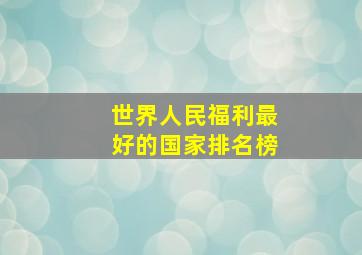 世界人民福利最好的国家排名榜